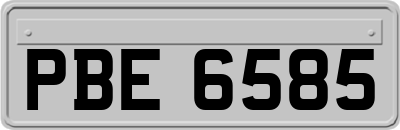 PBE 6585